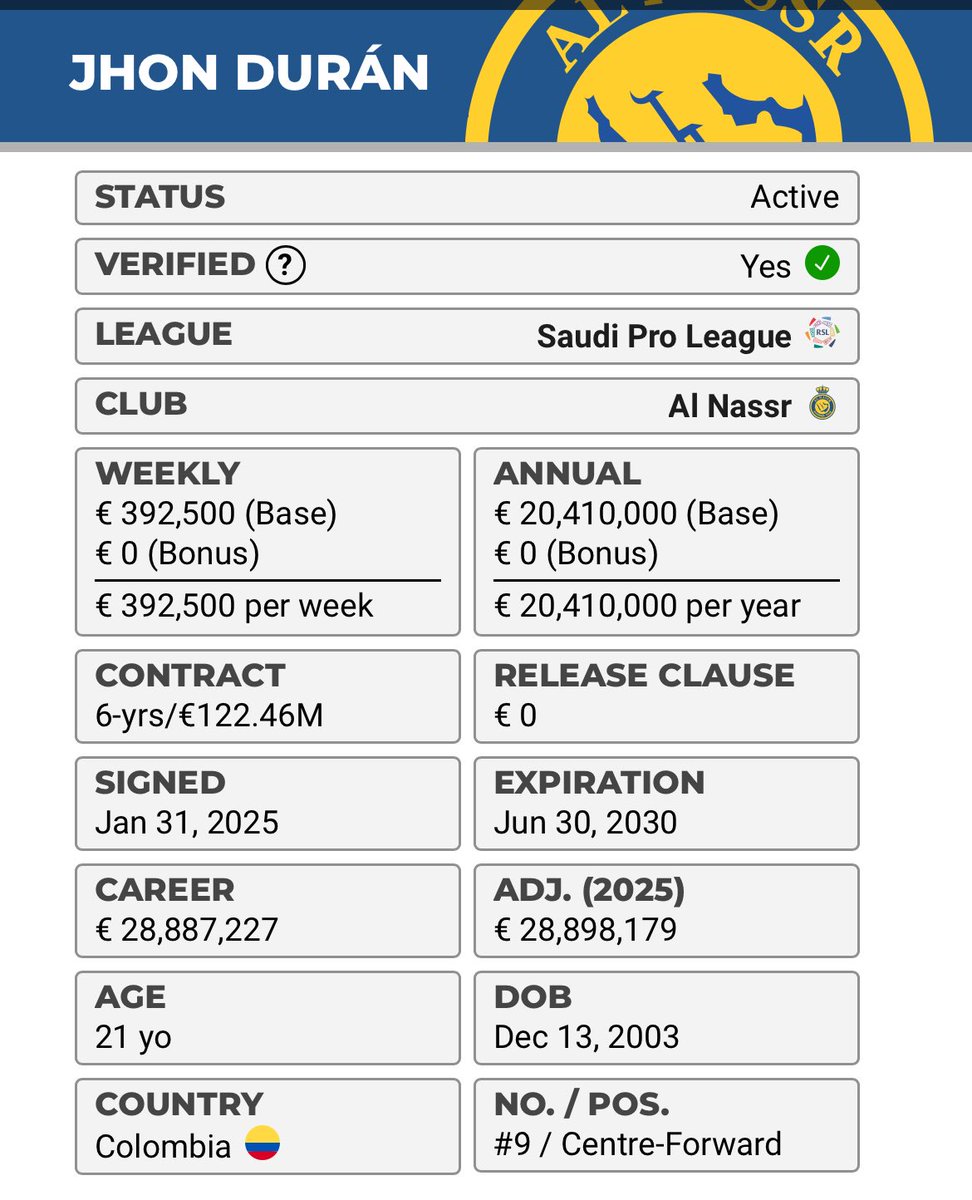 JHON DURÁN

AL NASSR

STATUS Active

VERIFIED ? Yes

LEAGUE Saudi Pro League

RSL

CLUB Al Nassr

WEEKLY
€ 392,500 (Base)
€ 0 (Bonus)
€ 392,500 per week

ANNUAL
€ 20,410,000 (Base)
€ 0 (Bonus)
€ 20,410,000 per year

CONTRACT
6-yrs/€122.46M

RELEASE CLAUSE
€ 0

SIGNED
Jan 31, 2025

EXPIRATION
Jun 30, 2030

CAREER
€ 28,887,227

ADJ. (2025)
€ 28,898,179

AGE
21 yo

DOB
Dec 13, 2003

COUNTRY
Colombia

NO. / POS.
#9 / Centre-Forward